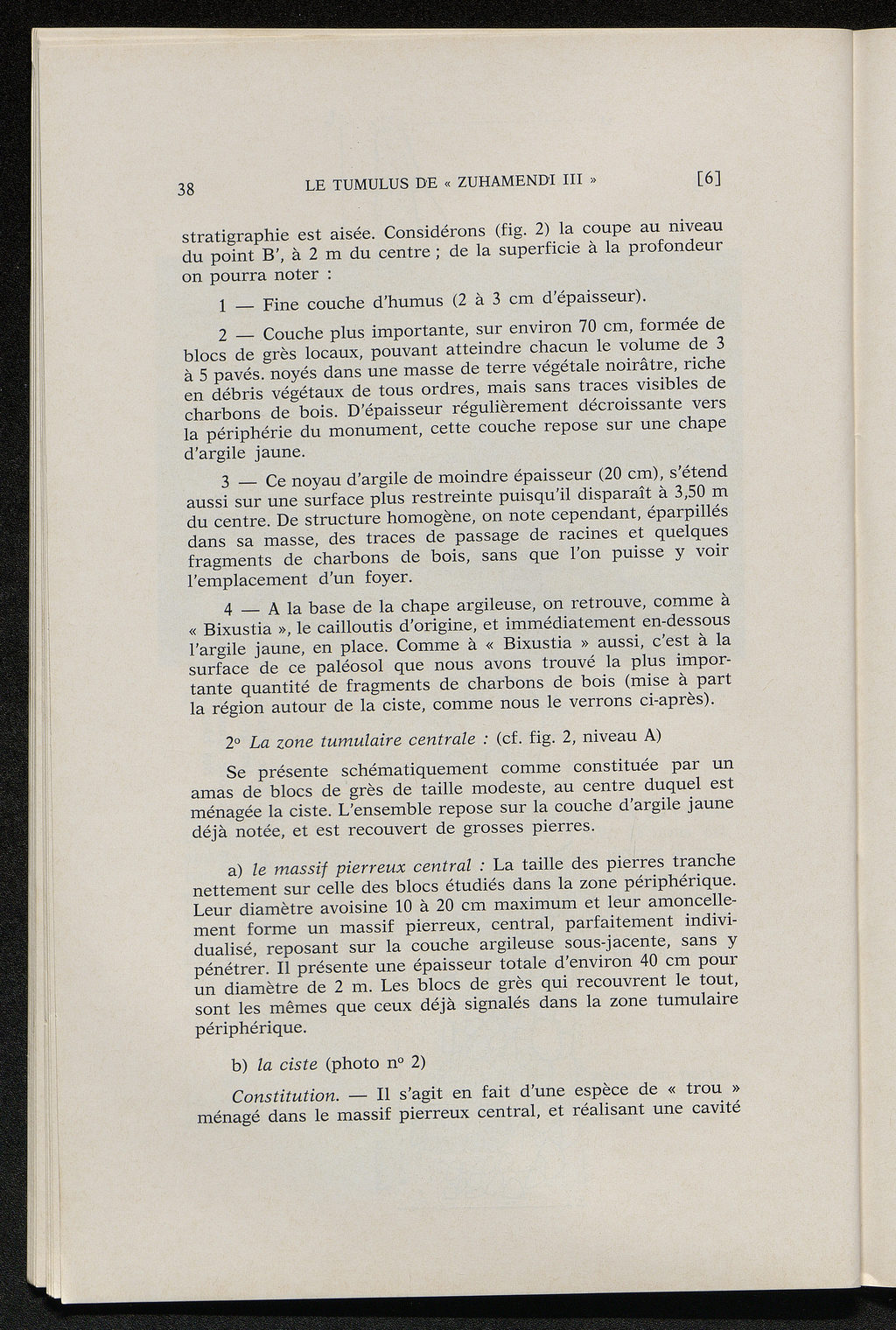 38 LE TUMULUS DE « ZUHAMENDI III » [6]

stratigraphie est aisée. Considérons (fig. 2) la coupe au niveau du point B', à 2 m du centre ; de la superficie à la profondeur on pourra noter :

1 — Fine couche d'humus (2 à 3 cm d'épaisseur).

2 — Couche plus importante, sur environ 70 cm, formée de blocs de grès locaux, pouvant atteindre chacun le volume de 3 à 5 pavés. noyés dans une masse de terre végétale noirâtre, riche en débris végétaux de tous ordres, mais sans traces visibles de charbons de bois. D'épaisseur régulièrement décroissante vers la périphérie du monument, cette couche repose sur une chape d'argile jaune.

3 — Ce noyau d'argile de moindre épaisseur (20 cm), s'étend aussi sur une surface plus restreinte puisqu'il disparaît à 3,50 m du centre. De structure homogène, on note cependant, éparpillés dans sa masse, des traces de passage de racines et quelques fragments de charbons de bois, sans que l'on puisse y voir l'emplacement d'un foyer.

4 — A la base de la chape argileuse, on retrouve, comme à « Bixustia », le cailloutis d'origine, et immédiatement en-dessous l'argile jaune, en place. Comme à « Bixustia » aussi, c'est à la surface de ce paléosol que nous avons trouvé la plus importante quantité de fragments de charbons de bois (mise à part la région autour de la ciste, comme nous le verrons ci-après).

2° La zone tumulaire centrale : (cf. fig. 2, niveau A)

Se présente schématiquement comme constituée par un amas de blocs de grès de taille modeste, au centre duquel est ménagée la ciste. L'ensemble repose sur la couche d'argile jaune déjà notée, et est recouvert de grosses pierres.

a) le massif pierreux central : La taille des pierres tranche nettement sur celle des blocs étudiés dans la zone périphérique. Leur diamètre avoisine 10 à 20 cm maximum et leur amoncellement forme un massif pierreux, central, parfaitement individualisé, reposant sur la couche argileuse sous-jacente, sans y pénétrer. Il présente une épaisseur totale d'environ 40 cm pour un diamètre de 2 m. Les blocs de grès qui recouvrent le tout, sont les mêmes que ceux déjà signalés dans la zone tumulaire périphérique.

b) la ciste (photo n° 2)

Constitution. — Il s'agit en fait d'une espèce de « trou » ménagé dans le massif pierreux central, et réalisant une cavité